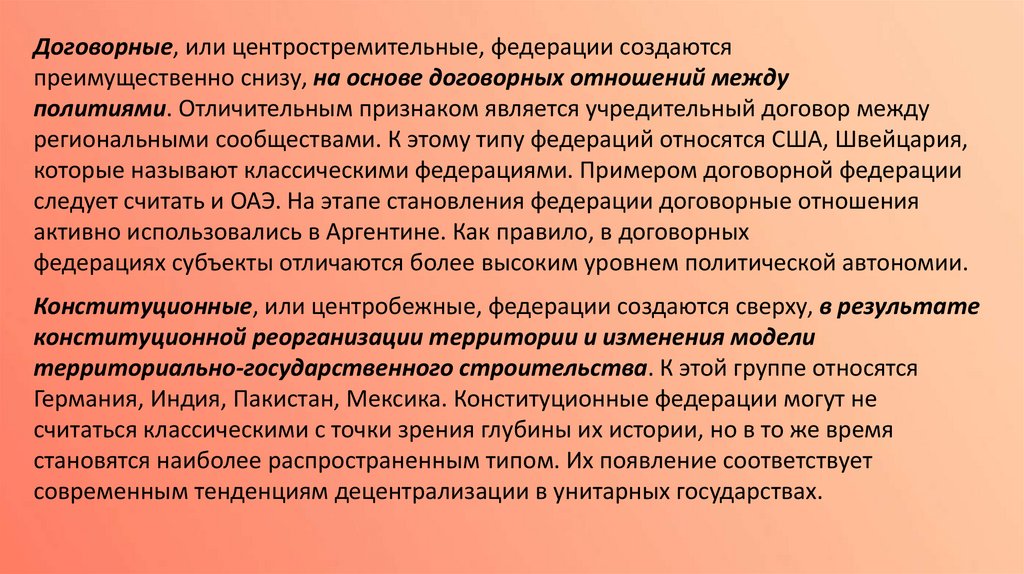 Договорные, или центростремительные, федерации создаются преимущественно снизу, на основе договорных отношений между политиями. Отличительным признаком является учредительный договор между региональными сообществами. К этому типу федераций относятся США, Швейцария, которые называют классическими федерациями. Примером договорной федерации следует считать и ОАЭ. На этапе становления федерации договорные отношения активно использовались в Аргентине. Как правило, в договорных федерациях субъекты отличаются более высоким уровнем политической автономии.

Конституционные, или центробежные, федерации создаются сверху, в результате конституционной реорганизации территории и изменения модели территориально-государственного строительства. К этой группе относятся Германия, Индия, Пакистан, Мексика. Конституционные федерации могут не считаться классическими с точки зрения глубины их истории, но в то же время становятся наиболее распространенным типом. Их появление соответствует современным тенденциям децентрализации в унитарных государствах.